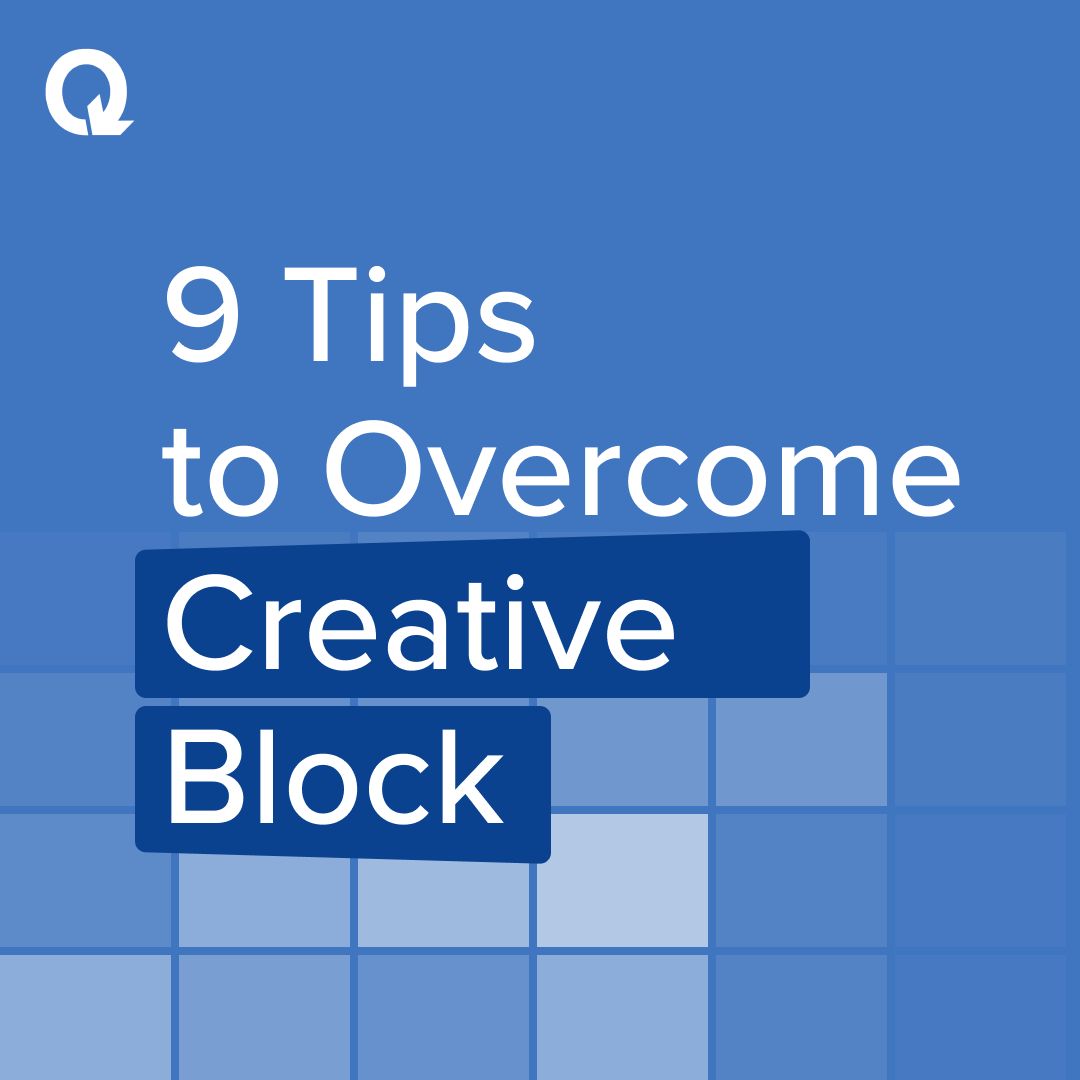 9 Tips to Overcome Creative Block